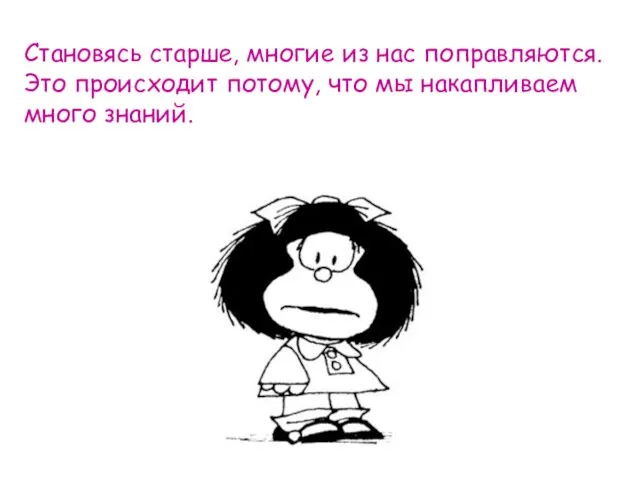 Становясь старше, многие из нас поправляются. Это происходит потому, что мы накапливаем много знаний.